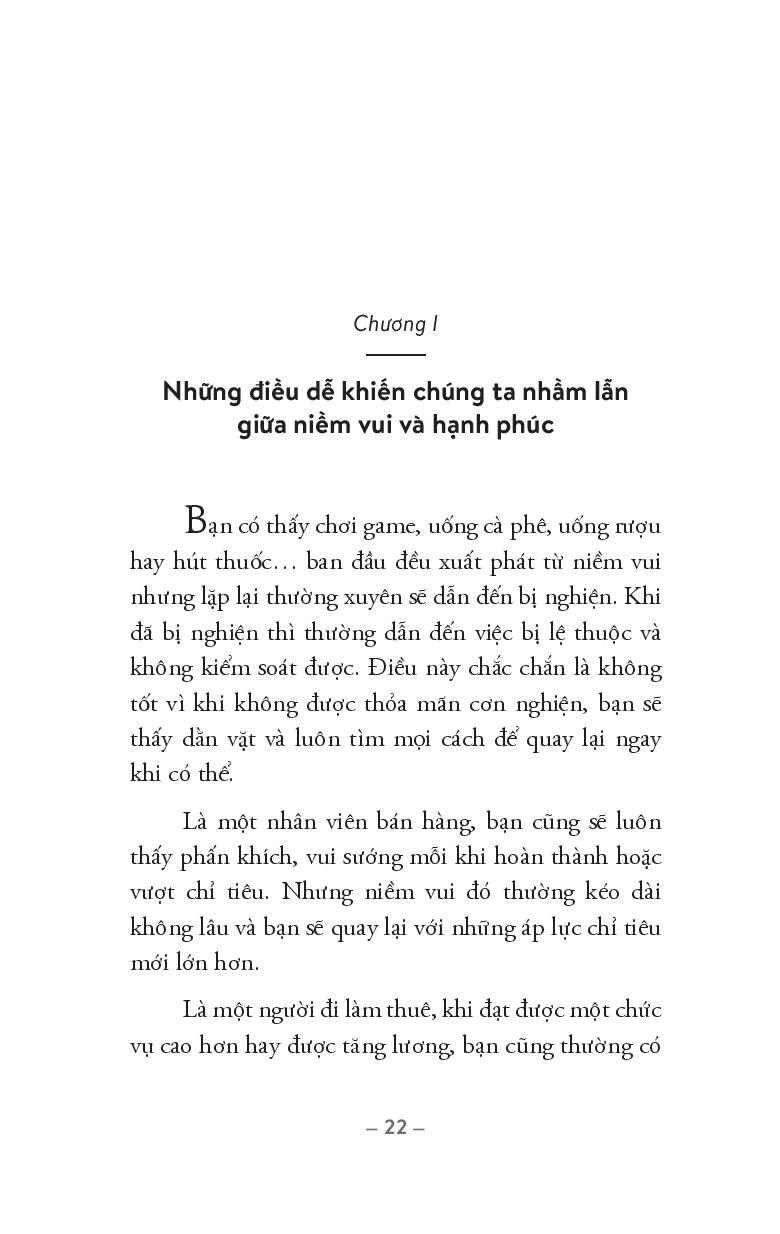 Chương I

Những điều dễ khiến chúng ta nhầm lẫn giữa niềm vui và hạnh phúc

Bạn có thấy chơi game, uống cà phê, uống rượu hay hút thuốc… ban đầu đều xuất phát từ niềm vui nhưng lặp lại thường xuyên sẽ dẫn đến bị nghiện. Khi đã bị nghiện thì thường dẫn đến việc bị lệ thuộc và không kiểm soát được. Điều này chắc chắn là không tốt vì khi không được thỏa mãn cơn nghiện, bạn sẽ thấy dằn vặt và luôn tìm mọi cách để quay lại ngay khi có thể.

Là một nhân viên bán hàng, bạn cũng sẽ luôn thấy phấn khích, vui sướng mỗi khi hoàn thành hoặc vượt chỉ tiêu. Nhưng niềm vui đó thường kéo dài không lâu và bạn sẽ quay lại với những áp lực chỉ tiêu mới lớn hơn.

Là một người đi làm thuê, khi đạt được một chức vụ cao hơn hay được tăng lương, bạn cũng thường có

– 22 –